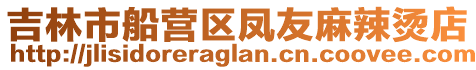 吉林市船营区凤友麻辣烫店
http://jlisidoreraglan.cn.coovee.com